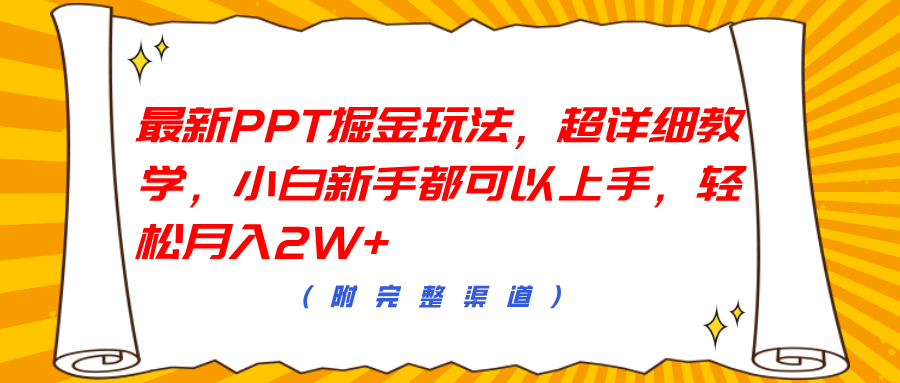 最新PPT掘金玩法，超详细教学，小白新手都可以上手，轻松月入2W+

（附完整渠道）